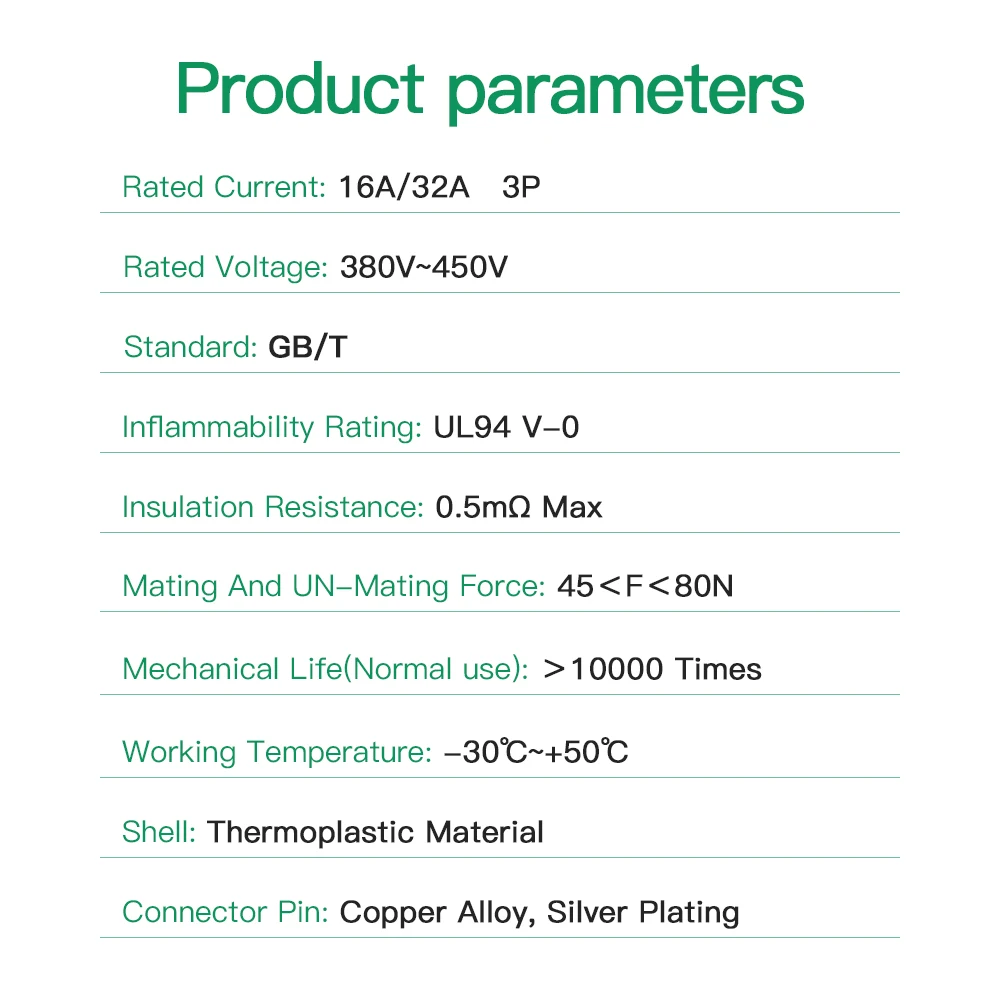 Product parameters

Rated Current: 16A/32A 3P

Rated Voltage: 380V~450V

Standard: GB/T

Inflammability Rating: UL94 V-0

Insulation Resistance: 0.5mΩ Max

Mating And UN-Mating Force: 45<F<80N

Mechanical Life(Normal use): >10000 Times

Working Temperature: -30℃~+50℃

Shell: Thermoplastic Material

Connector Pin: Copper Alloy, Silver Plating